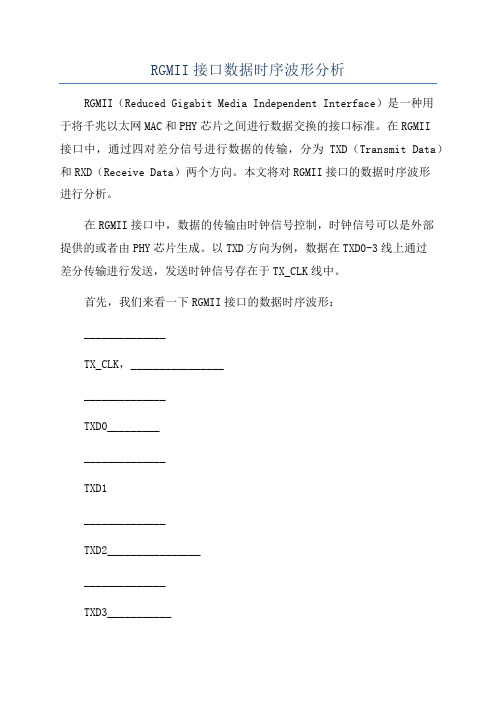 RGMII 接口数据时序波形分析

RGMII（Reduced Gigabit Media Independent Interface）是一种用于将千兆以太网 MAC 和 PHY 芯片之间进行数据交换的接口标准。在 RGMII 接口中，通过四对差分信号进行数据的传输，分为 TXD（Transmit Data）和 RXD（Receive Data）两个方向。本文将对 RGMII 接口的数据时序波形进行分析。

在 RGMII 接口中，数据的传输由时钟信号控制，时钟信号可以是外部提供的或者由 PHY 芯片生成。以 TXD 方向为例，数据在 TXD0-3 线上通过差分传输进行发送，发送时钟信号存在于 TX_CLK 线中。

首先，我们来看一下 RGMII 接口的数据时序波形：

______________

TX_CLK，________________

______________

TXD0_________

______________

TXD1

______________

TXD2________________

______________

TXD3___________